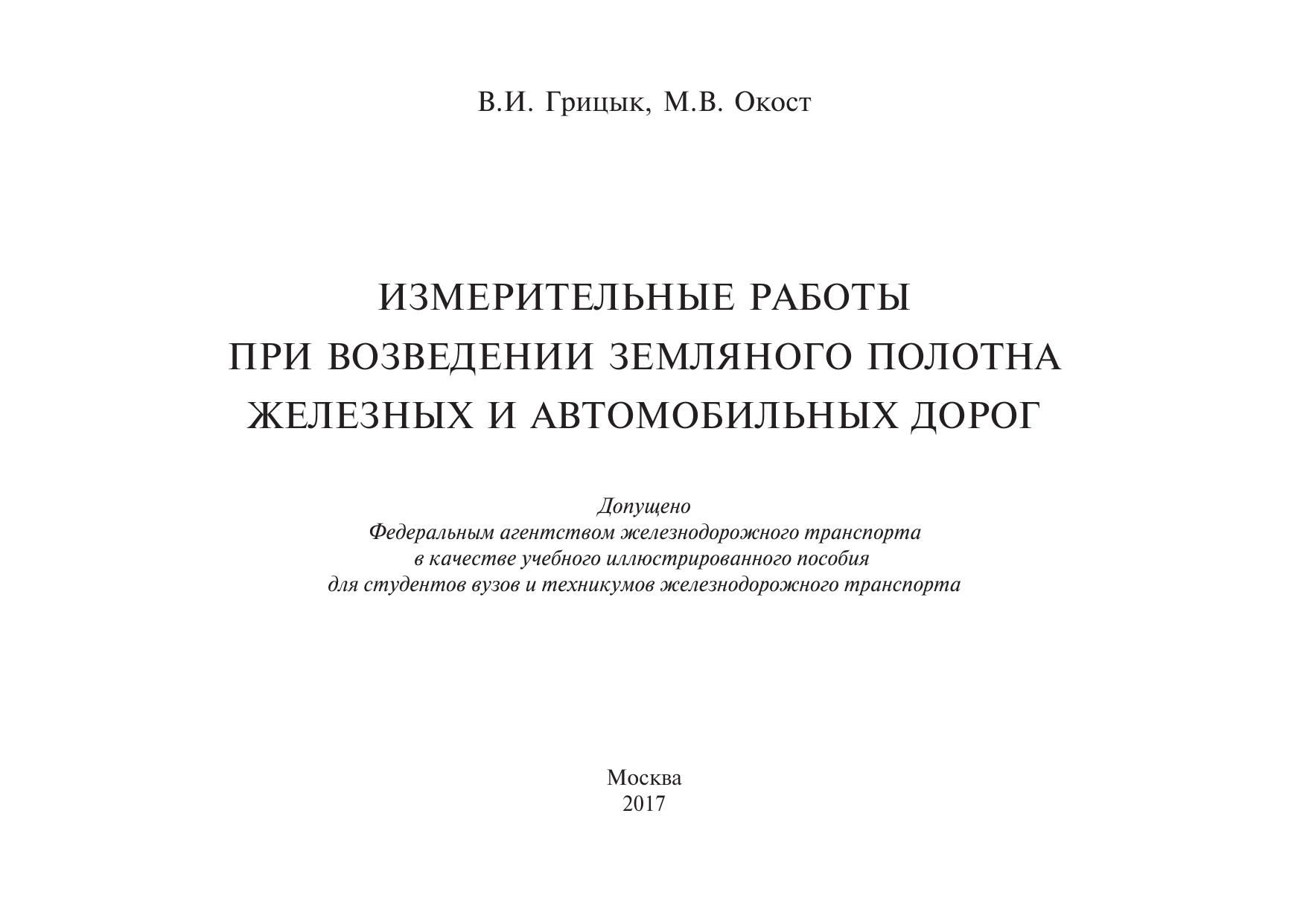 В.И. Грицык, М.В. Окост

ИЗМЕРИТЕЛЬНЫЕ РАБОТЫ
ПРИ ВОЗВЕДЕНИИ ЗЕМЛЯНОГО ПОЛОТНА
ЖЕЛЕЗНЫХ И АВТОМОБИЛЬНЫХ ДОРОГ

Допущено
Федеральным агентством железнодорожного транспорта
в качестве учебного иллюстрированного пособия
для студентов вузов и техникумов железнодорожного транспорта

Москва
2017